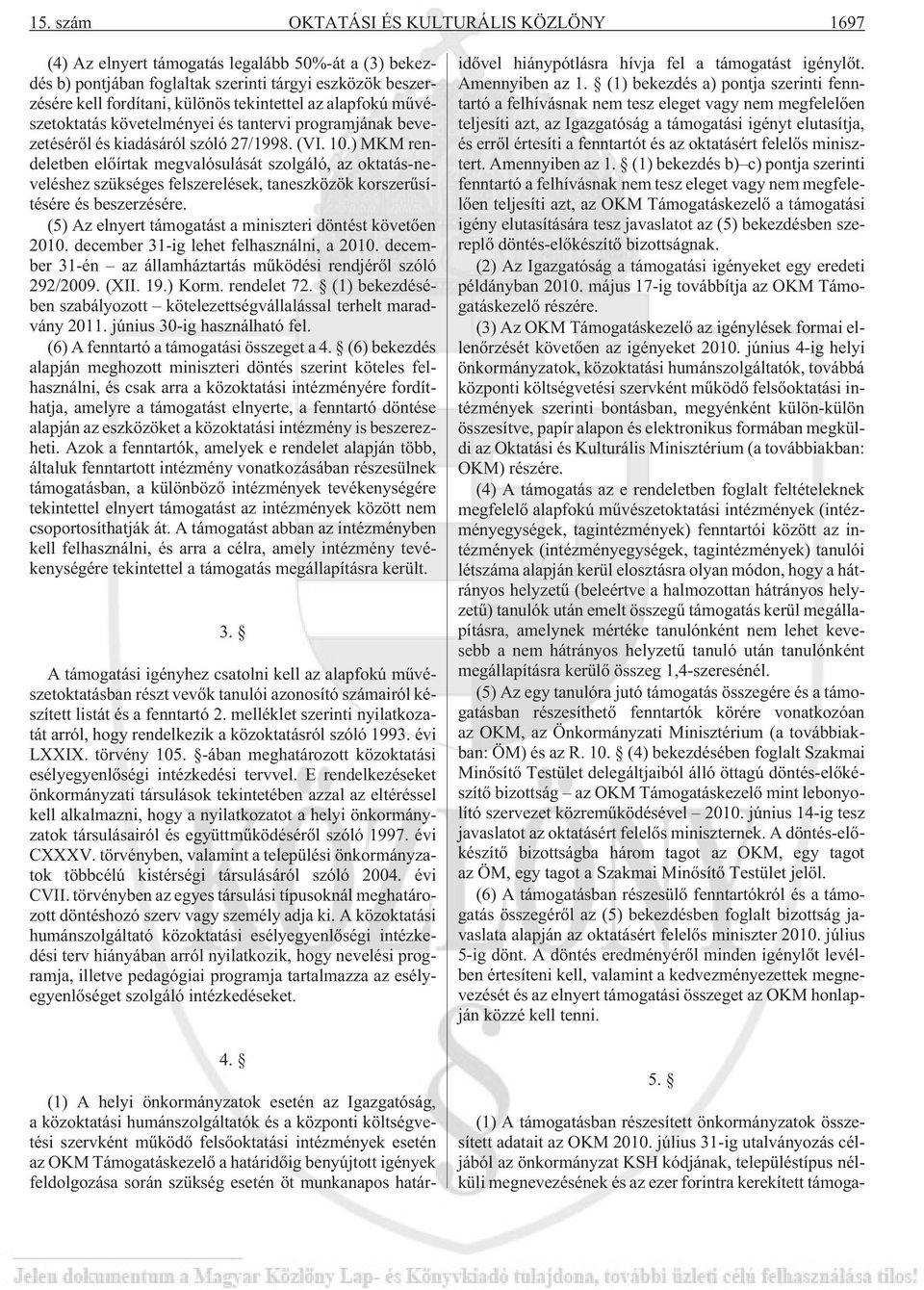 15. szám OKTATÁSI ÉS KULTURÁLIS KÖZLÖNY 1697

(4) Az elnyert támogatás legalább 50%-át a (3) bekezdés b) pontjában foglaltak szerinti tárgyi eszközök beszerzésére kell fordítani, különös tekintettel az alapfokú művészetoktatás követelményei és tantervi programjának bevezetéséről és kiadásáról szóló 27/1998. (VI. 10.) MKM rendeletben előírtak megvalósulását szolgáló, az oktatás-neveléshez szükséges felszerelések, taneszközök korszerűsítésére és beszerzésére.

(5) Az elnyert támogatást a miniszteri döntést követően 2010. december 31-ig lehet felhasználni, a 2010. december 31-én – az államháztartás működési rendjéről szóló 292/2009. (XII. 19.) Korm. rendelet 72. § (1) bekezdésében szabályozott – kötelezettségvállalással terhelt maradvány 2011. június 30-ig használható fel.

(6) A fenntartó a támogatási összeget a 4. § (6) bekezdés alapján meghozott miniszteri döntés szerint köteles felhasználni, és csak arra a közoktatási intézményére fordíthatja, amelyre a támogatást elnyerte, a fenntartó döntése alapján az eszközöket a közoktatási intézmény is beszerezheti. Azok a fenntartók, amelyek e rendelet alapján több, általuk fenntartott intézmény vonatkozásában részesülnek támogatásban, a különböző intézmények tevékenységére tekintettel elnyert támogatást az intézmények között nem csoportosíthatják át. A támogatást abban az intézményben kell felhasználni, és arra a célra, amely intézmény tevékenységére tekintettel a támogatás megállapításra került.

3. §

A támogatási igényhez csatolni kell az alapfokú művészetoktatásban részt vevők tanulói azonosító számairól készített listát és a fenntartó 2. melléklet szerinti nyilatkozatát arról, hogy rendelkezik a közoktatásról szóló 1993. évi LXXIX. törvény 105. §-ában meghatározott közoktatási esélyegyenlőségi intézkedési tervvel. E rendelkezéseket önkormányzati társulások tekintetében azzal az eltéréssel kell alkalmazni, hogy a nyilatkozatot a helyi önkormányzatok társulásairól és együttműködéséről szóló 1997. évi CXXXV. törvényben, valamint a települési önkormányzatok többcélú kistérségi társulásáról szóló 2004. évi CVII. törvényben az egyes társulási típusoknál meghatározott döntéshozó szerv vagy személy adja ki. A közoktatási humánszolgáltató közoktatási esélyegyenlőségi intézkedési terv hiányában arról nyilatkozik, hogy nevelési programja, illetve pedagógiai programja tartalmazza az esélyegyenlőséget szolgáló intézkedéseket.

4. §

(1) A helyi önkormányzatok esetén az Igazgatóság, a közoktatási humánszolgáltatók és a központi költségvetési szervként működő felsőoktatási intézmények esetén az OKM Támogatáskezelő a határidőig benyújtott igények feldolgozása során szükség esetén öt munkanapos határidővel hiánypótlásra hívja fel a támogatást igénylőt. Amennyiben az 1. § (1) bekezdés a) pontja szerinti fenntartó a felhívásnak nem tesz eleget vagy nem megfelelően teljesíti azt, az Igazgatóság a támogatási igényt elutasítja, és erről értesíti a fenntartót és az oktatásért felelős minisztert. Amennyiben az 1. § (1) bekezdés b)–c) pontja szerinti fenntartó a felhívásnak nem tesz eleget vagy nem megfelelően teljesíti azt, az OKM Támogatáskezelő a támogatási igény elutasítására tesz javaslatot az (5) bekezdésben szereplő döntés-előkészítő bizottságnak.

(2) Az Igazgatóság a támogatási igényeket egy eredeti példányban 2010. május 17-ig továbbítja az OKM Támogatáskezelő részére.

(3) Az OKM Támogatáskezelő az igénylések formai ellenőrzését követően az igényeket 2010. június 4-ig helyi önkormányzatok, közoktatási humánszolgáltatók, továbbá központi költségvetési szervként működő felsőoktatási intézmények szerinti bontásban, megyénként külön-külön összesítve, papír alapon és elektronikus formában megküldi az Oktatási és Kulturális Minisztérium (a továbbiakban: OKM) részére.

(4) A támogatás az e rendeletben foglalt feltételeknek megfelelő alapfokú művészetoktatási intézmények (intézményegységek, tagintézmények) fenntartói között az intézmények (intézményegységek, tagintézmények) tanulói létszáma alapján kerül elosztásra olyan módon, hogy a hátrányos helyzetű (beleértve a halmozottan hátrányos helyzetű) tanulók után emelt összegű támogatás kerül megállapításra, amelynek mértéke tanulónként nem lehet kevesebb a nem hátrányos helyzetű tanuló után tanulónként megállapításra kerülő összeg 1,4-szeresénél.

(5) Az egy tanulóra jutó támogatás összegére és a támogatásban részesíthető fenntartók körére vonatkozóan az OKM, az Önkormányzati Minisztérium (a továbbiakban: ÖM) és az R. 10. § (4) bekezdésében foglalt Szakmai Minősítő Testület delegáltjaiból álló öttagú döntés-előkészítő bizottság – az OKM Támogatáskezelő mint lebonyolító szervezet közreműködésével – 2010. június 14-ig tesz javaslatot az oktatásért felelős miniszternek. A döntés-előkészítő bizottságba három tagot az OKM, egy tagot az ÖM, egy tagot a Szakmai Minősítő Testület jelöl.

(6) A támogatásban részesülő fenntartókról és a támogatás összegéről az (5) bekezdésben foglalt bizottság javaslata alapján az oktatásért felelős miniszter 2010. július 5-ig dönt. A döntés eredményéről minden igénylőt levélben értesíteni kell, valamint a kedvezményezettek megnevezését és az elnyert támogatási összeget az OKM honlapján közzé kell tenni.

5. §

(1) A támogatásban részesített önkormányzatok összesített adatait az OKM 2010. július 31-ig utalványozás céljából az önkormányzat KSH kódjának, településtípus nélküli megnevezésének és az ezer forintra kerekített támoga-

Jelen dokumentum a Magyar Közlöny Lap- és Könyvkiadó tulajdona, további üzleti célú felhasználása tilos!